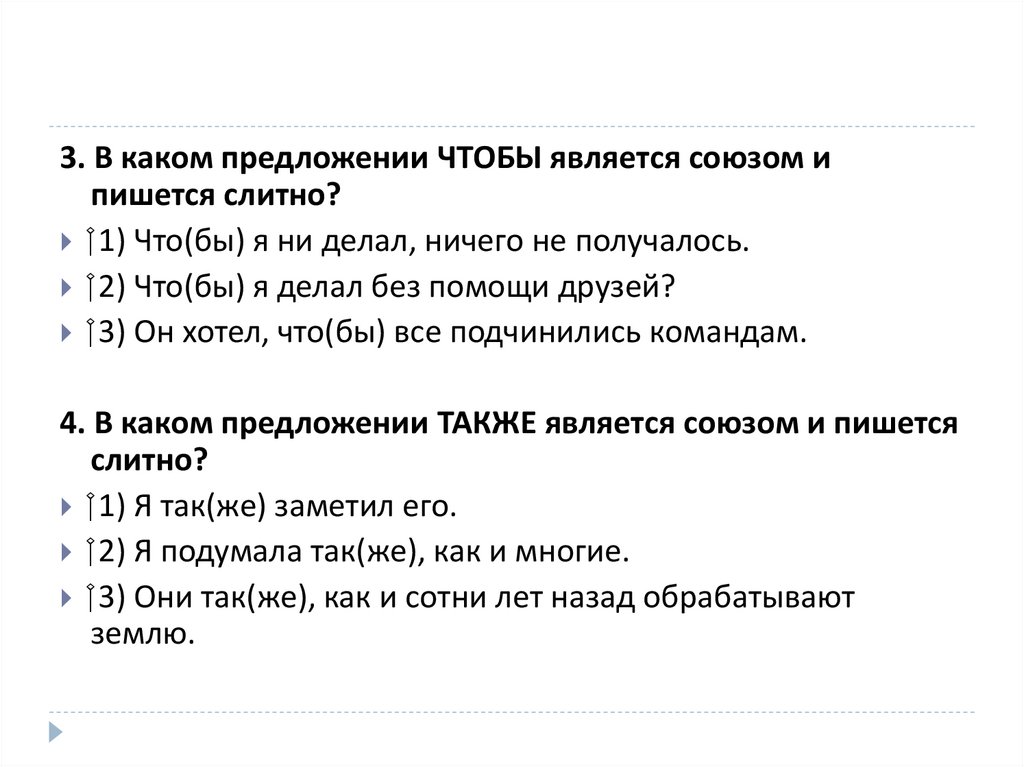 3. В каком предложении ЧТОБЫ является союзом и пишется слитно?

1) Что(бы) я ни делал, ничего не получалось.

2) Что(бы) я делал без помощи друзей?

3) Он хотел, что(бы) все подчинились командам.

4. В каком предложении ТАКЖЕ является союзом и пишется слитно?

1) Я так(же) заметил его.

2) Я подумала так(же), как и многие.

3) Они так(же), как и сотни лет назад обрабатывают землю.